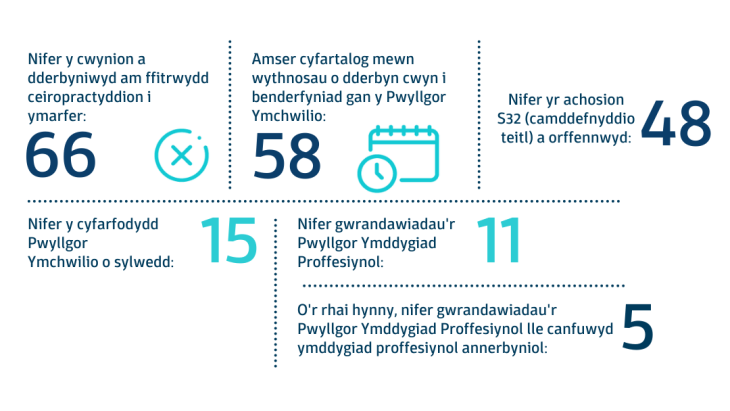 Nifer y cwynion a dderbyniwyd am ffitrwydd ceiropractyddion i ymarfer:

66

Amser cyfartalog mewn wythnosau o dderbyn cwyn i benderfyniad gan y Pwyllgor Ymchwilio:

58

Nifer yr achosion S32 (camddefnyddio teitl) a orffennwyd:

48

Nifer y cyfarfodydd Pwyllgor Ymchwilio o sylwedd:

15

Nifer gwrandawiadau'r Pwyllgor Ymddygiad Proffesiynol:

11

O'r rhai hynny, nifer gwrandawiadau'r Pwyllgor Ymddygiad Proffesiynol lle canfuwyd ymddygiad proffesiynol annerbyniol:

5